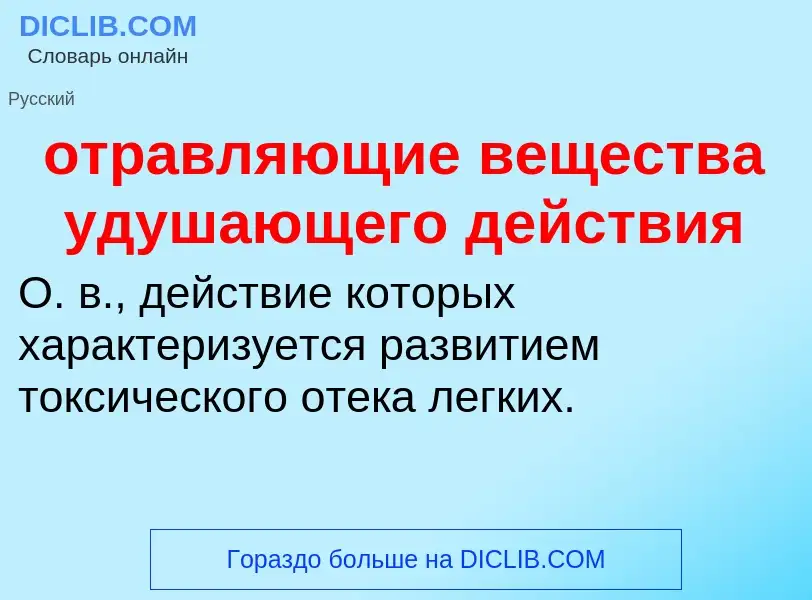 DICLIB.COM
Словарь онлайн

Русский

отравляющие вещества удушающего действия

О. в., действие которых характеризуется развитием токсического отека легких.

Гораздо больше на DICLIB.COM